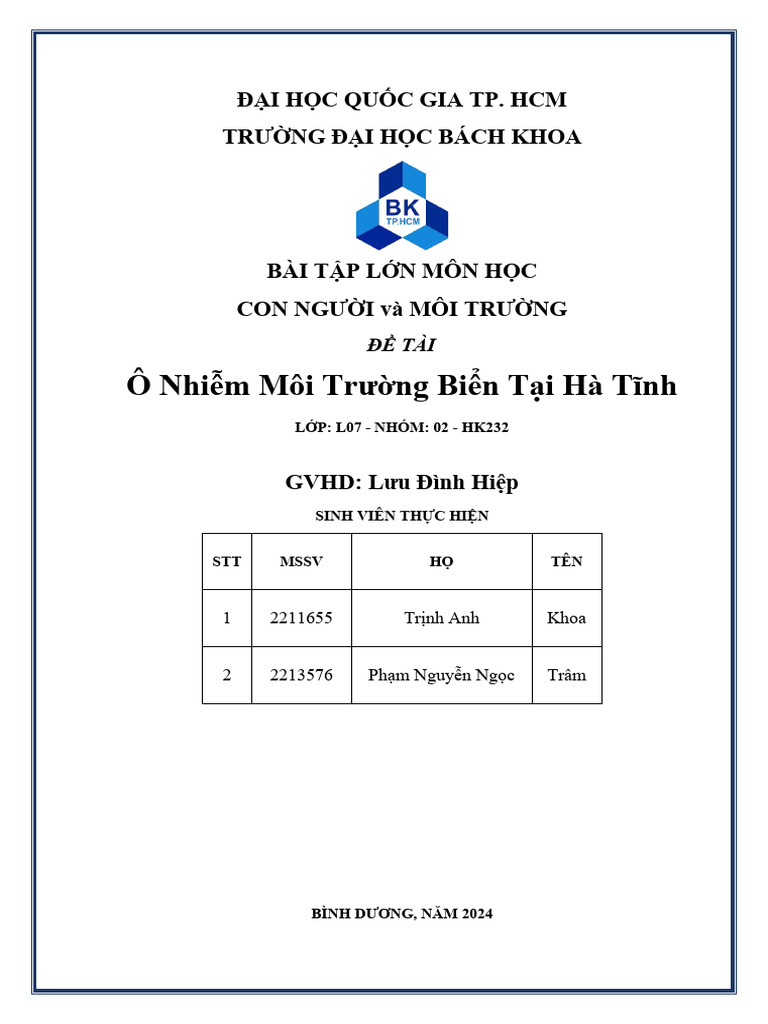 ĐẠI HỌC QUỐC GIA TP. HCM
TRƯỜNG ĐẠI HỌC BÁCH KHOA

BK
TP.HCM

BÀI TẬP LỚN MÔN HỌC
CON NGƯỜI và MÔI TRƯỜNG
ĐỀ TÀI
Ô Nhiễm Môi Trường Biển Tại Hà Tĩnh
LỚP: L07 - NHÓM: 02 - HK232

GVHD: Lưu Đình Hiệp
SINH VIÊN THỰC HIỆN

| STT | MSSV | HỌ | TÊN |
|---|---|---|---|
| 1 | 2211655 | Trịnh Anh | Khoa |
| 2 | 2213576 | Phạm Nguyễn Ngọc | Trâm |

BÌNH DƯƠNG, NĂM 2024